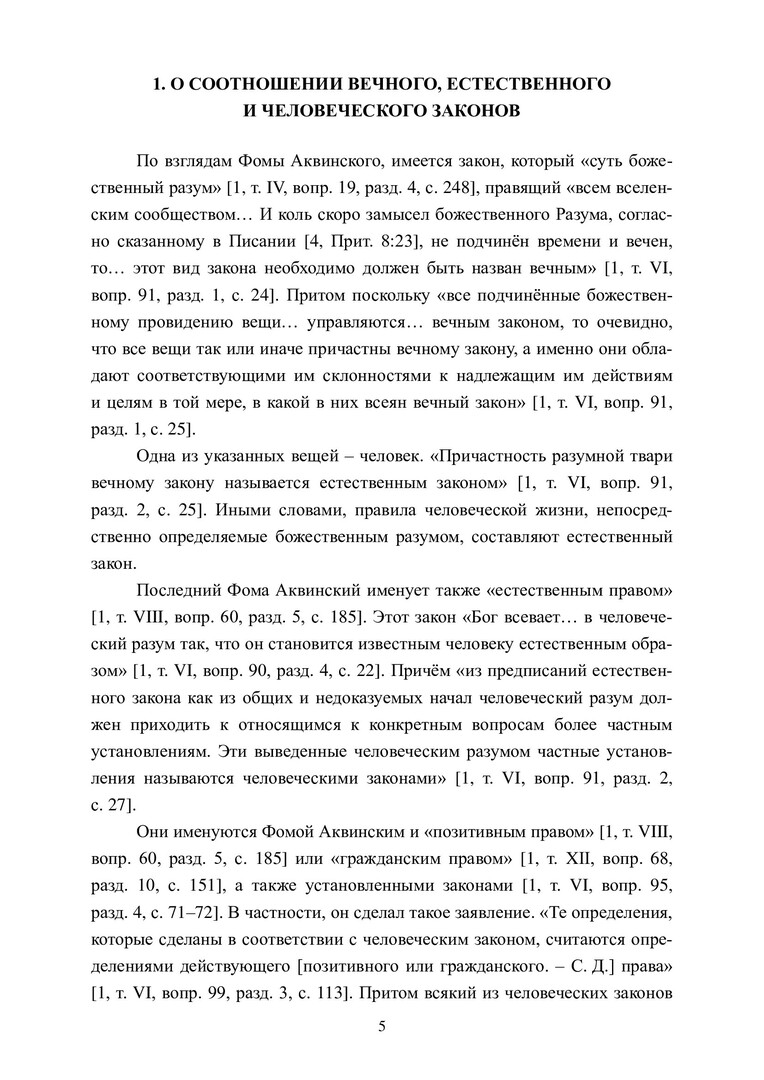 1. О СООТНОШЕНИИ ВЕЧНОГО, ЕСТЕСТВЕННОГО И ЧЕЛОВЕЧЕСКОГО ЗАКОНОВ

По взглядам Фомы Аквинского, имеется закон, который «суть божественный разум» [1, т. IV, вопр. 19, разд. 4, с. 248], правящий «всем вселенским сообществом… И коль скоро замысел божественного Разума, согласно сказанному в Писании [4, Прит. 8:23], не подчинён времени и вечен, то… этот вид закона необходимо должен быть назван вечным» [1, т. VI, вопр. 91, разд. 1, с. 24]. Притом поскольку «все подчинённые божественному провидению вещи… управляются… вечным законом, то очевидно, что все вещи так или иначе причастны вечному закону, а именно они обладают соответствующими им склонностями к надлежащим им действиям и целям в той мере, в какой в них всеян вечный закон» [1, т. VI, вопр. 91, разд. 1, с. 25].

Одна из указанных вещей – человек. «Причастность разумной твари вечному закону называется естественным законом» [1, т. VI, вопр. 91, разд. 2, с. 25]. Иными словами, правила человеческой жизни, непосредственно определяемые божественным разумом, составляют естественный закон.

Последний Фома Аквинский именует также «естественным правом» [1, т. VIII, вопр. 60, разд. 5, с. 185]. Этот закон «Бог всевает… в человеческий разум так, что он становится известным человеку естественным образом» [1, т. VI, вопр. 90, разд. 4, с. 22]. Причём «из предписаний естественного закона как из общих и недоказуемых начал человеческий разум должен приходить к относящимся к конкретным вопросам более частным установлениям. Эти выведенные человеческим разумом частные установления называются человеческими законами» [1, т. VI, вопр. 91, разд. 2, с. 27].

Они именуются Фомой Аквинским и «позитивным правом» [1, т. VIII, вопр. 60, разд. 5, с. 185] или «гражданским правом» [1, т. XII, вопр. 68, разд. 10, с. 151], а также установленными законами [1, т. VI, вопр. 95, разд. 4, с. 71–72]. В частности, он сделал такое заявление. «Те определения, которые сделаны в соответствии с человеческим законом, считаются определениями действующего [позитивного или гражданского. – С. Д.] права» [1, т. VI, вопр. 99, разд. 3, с. 113]. Притом всякий из человеческих законов

5